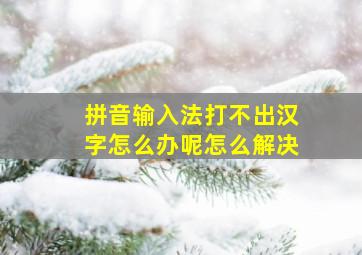 拼音输入法打不出汉字怎么办呢怎么解决